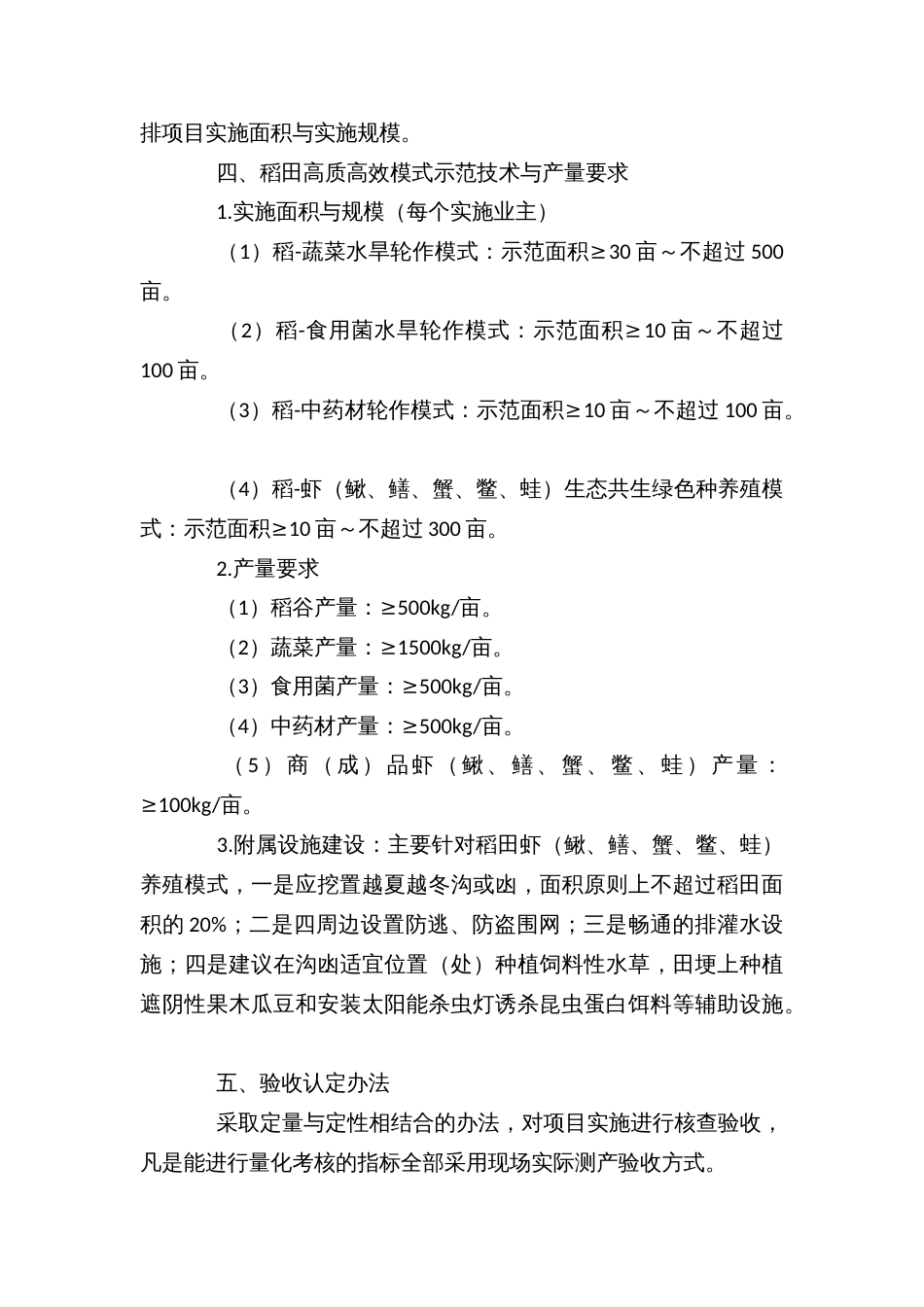 排项目实施面积与实施规模。

四、稻田高质高效模式示范技术与产量要求

1.实施面积与规模（每个实施业主）

（1）稻-蔬菜水旱轮作模式：示范面积≥30 亩～不超过 500 亩。

（2）稻-食用菌水旱轮作模式：示范面积≥10 亩～不超过 100 亩。

（3）稻-中药材轮作模式：示范面积≥10 亩～不超过 100 亩。

（4）稻-虾（鳅、鳝、蟹、鳖、蛙）生态共生绿色种养殖模式：示范面积≥10 亩～不超过 300 亩。

2.产量要求

（1）稻谷产量：≥500kg/亩。

（2）蔬菜产量：≥1500kg/亩。

（3）食用菌产量：≥500kg/亩。

（4）中药材产量：≥500kg/亩。

（5）商（成）品虾（鳅、鳝、蟹、鳖、蛙）产量：≥100kg/亩。

3.附属设施建设：主要针对稻田虾（鳅、鳝、蟹、鳖、蛙）养殖模式，一是应挖置越夏越冬沟或凼，面积原则上不超过稻田面积的 20%；二是四周边设置防逃、防盗围网；三是畅通的排灌水设施；四是建议在沟凼适宜位置（处）种植饲料性水草，田埂上种植遮阴性果木瓜豆和安装太阳能杀虫灯诱杀昆虫蛋白饵料等辅助设施。

五、验收认定办法

采取定量与定性相结合的办法，对项目实施进行核查验收，凡是能进行量化考核的指标全部采用现场实际测产验收方式。